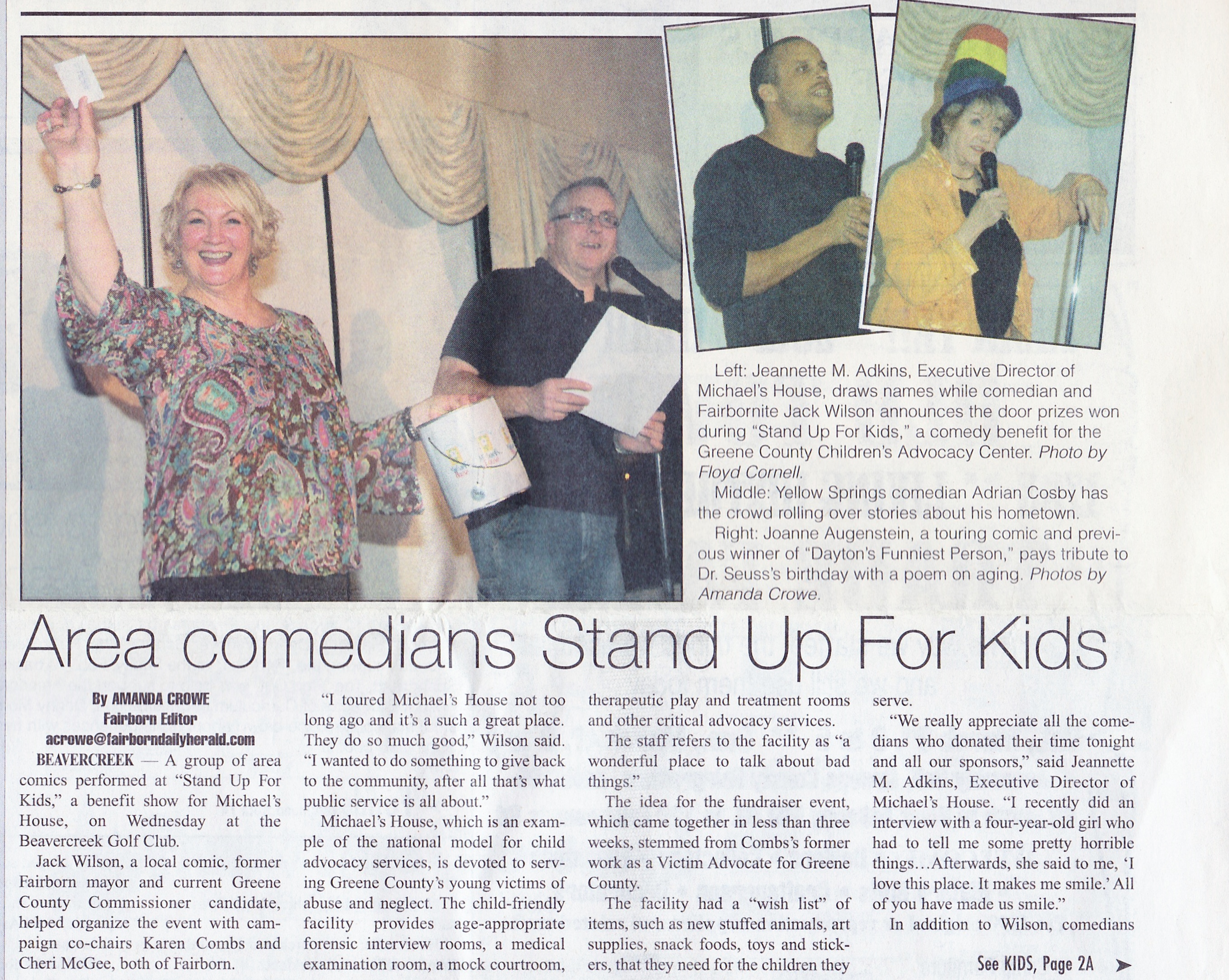 Left: Jeannette M. Adkins, Executive Director of Michael's House, draws names while comedian and Fairbornite Jack Wilson announces the door prizes won during "Stand Up For Kids," a comedy benefit for the Greene County Children's Advocacy Center. Photo by Floyd Cornell.

Middle: Yellow Springs comedian Adrian Cosby has the crowd rolling over stories about his hometown.

Right: Joanne Augenstein, a touring comic and previous winner of "Dayton's Funniest Person," pays tribute to Dr. Seuss's birthday with a poem on aging. Photos by Amanda Crowe.

Area comedians Stand Up For Kids

By AMANDA CROWE
Fairborn Editor
acrowe@fairborndailyherald.com

BEAVERCREEK — A group of area comics performed at "Stand Up For Kids," a benefit show for Michael's House, on Wednesday at the Beavercreek Golf Club.

Jack Wilson, a local comic, former Fairborn mayor and current Greene County Commissioner candidate, helped organize the event with campaign co-chairs Karen Combs and Cheri McGee, both of Fairborn.

"I toured Michael's House not too long ago and it's a such a great place. They do so much good," Wilson said. "I wanted to do something to give back to the community, after all that's what public service is all about."

Michael's House, which is an example of the national model for child advocacy services, is devoted to serving Greene County's young victims of abuse and neglect. The child-friendly facility provides age-appropriate forensic interview rooms, a medical examination room, a mock courtroom, therapeutic play and treatment rooms and other critical advocacy services.

The staff refers to the facility as "a wonderful place to talk about bad things."

The idea for the fundraiser event, which came together in less than three weeks, stemmed from Combs's former work as a Victim Advocate for Greene County.

The facility had a "wish list" of items, such as new stuffed animals, art supplies, snack foods, toys and stickers, that they need for the children they serve.

"We really appreciate all the comedians who donated their time tonight and all our sponsors," said Jeannette M. Adkins, Executive Director of Michael's House. "I recently did an interview with a four-year-old girl who had to tell me some pretty horrible things…Afterwards, she said to me, 'I love this place. It makes me smile.' All of you have made us smile."

In addition to Wilson, comedians

See KIDS, Page 2A ➤